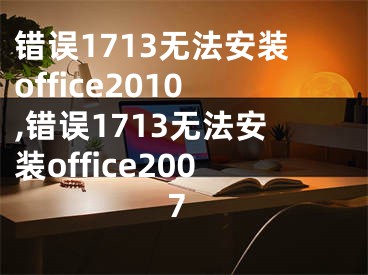 错误1713无法安装office2010,错误1713无法安装office2007